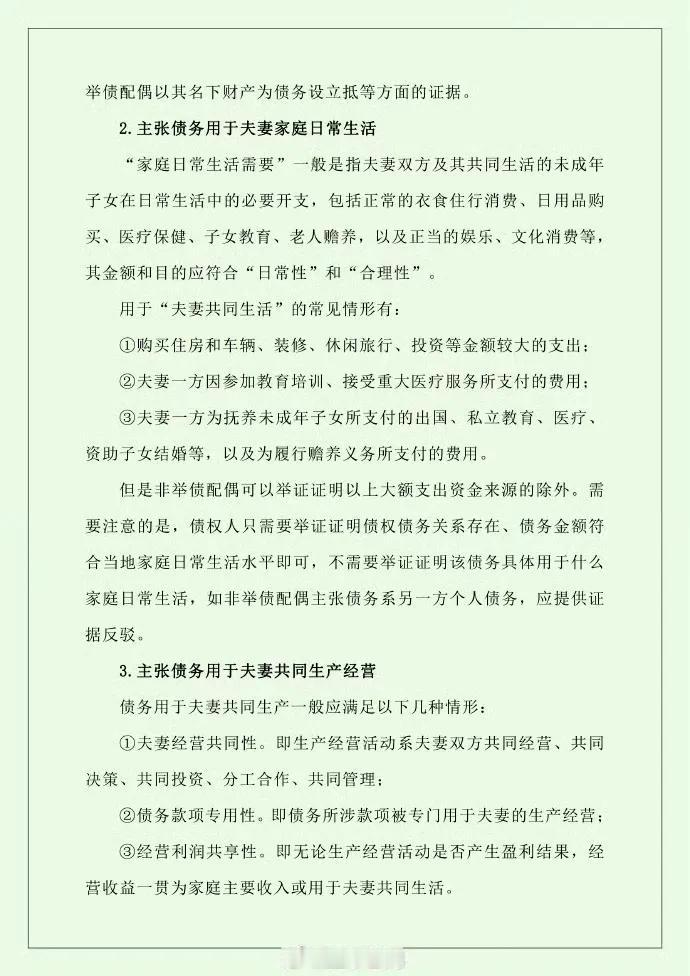 举债配偶以其名下财产为债务设立抵等方面的证据。

2.主张债务用于夫妻家庭日常生活

“家庭日常生活需要”一般是指夫妻双方及其共同生活的未成年子女在日常生活中的必要开支，包括正常的衣食住行消费、日用品购买、医疗保健、子女教育、老人赡养，以及正当的娱乐、文化消费等，其金额和目的应符合“日常性”和“合理性”。

用于“夫妻共同生活”的常见情形有：

①购买住房和车辆、装修、休闲旅行、投资等金额较大的支出；

②夫妻一方因参加教育培训、接受重大医疗服务所支付的费用；

③夫妻一方为抚养未成年子女所支付的出国、私立教育、医疗、资助子女结婚等，以及为履行赡养义务所支付的费用。

但是非举债配偶可以举证证明以上大额支出资金来源的除外。需要注意的是，债权人只需要举证证明债权债务关系存在、债务金额符合当地家庭日常生活水平即可，不需要举证证明该债务具体用于什么家庭日常生活，如非举债配偶主张债务系另一方个人债务，应提供证据反驳。

3.主张债务用于夫妻共同生产经营

债务用于夫妻共同生产一般应满足以下几种情形：

①夫妻经营共同性。即生产经营活动系夫妻双方共同经营、共同决策、共同投资、分工合作、共同管理；

②债务款项专用性。即债务所涉款项被专门用于夫妻的生产经营；

③经营利润共享性。即无论生产经营活动是否产生盈利结果，经营收益一贯为家庭主要收入或用于夫妻共同生活。